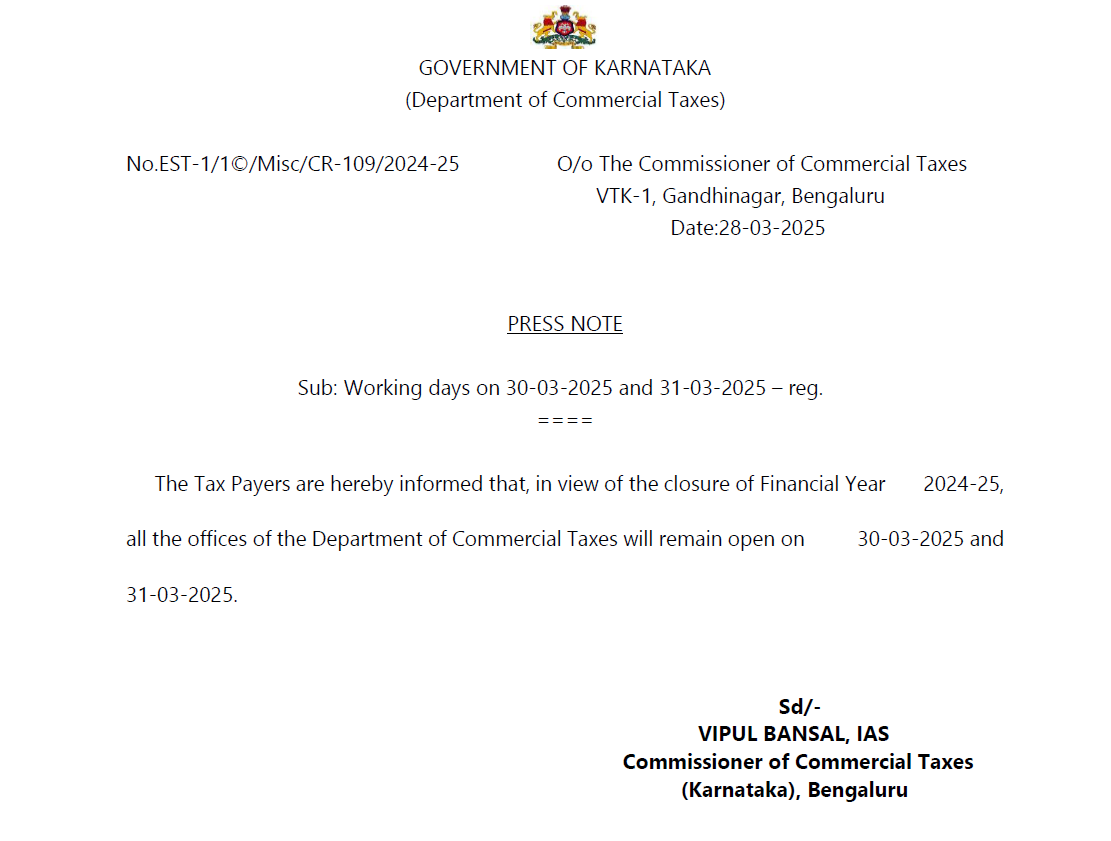 GOVERNMENT OF KARNATAKA
(Department of Commercial Taxes)

No.EST-1/1©/Misc/CR-109/2024-25

O/o The Commissioner of Commercial Taxes
VTK-1, Gandhinagar, Bengaluru
Date:28-03-2025

PRESS NOTE

Sub: Working days on 30-03-2025 and 31-03-2025 – reg.
====

The Tax Payers are hereby informed that, in view of the closure of Financial Year 2024-25, all the offices of the Department of Commercial Taxes will remain open on 30-03-2025 and 31-03-2025.

Sd/-
VIPUL BANSAL, IAS
Commissioner of Commercial Taxes
(Karnataka), Bengaluru